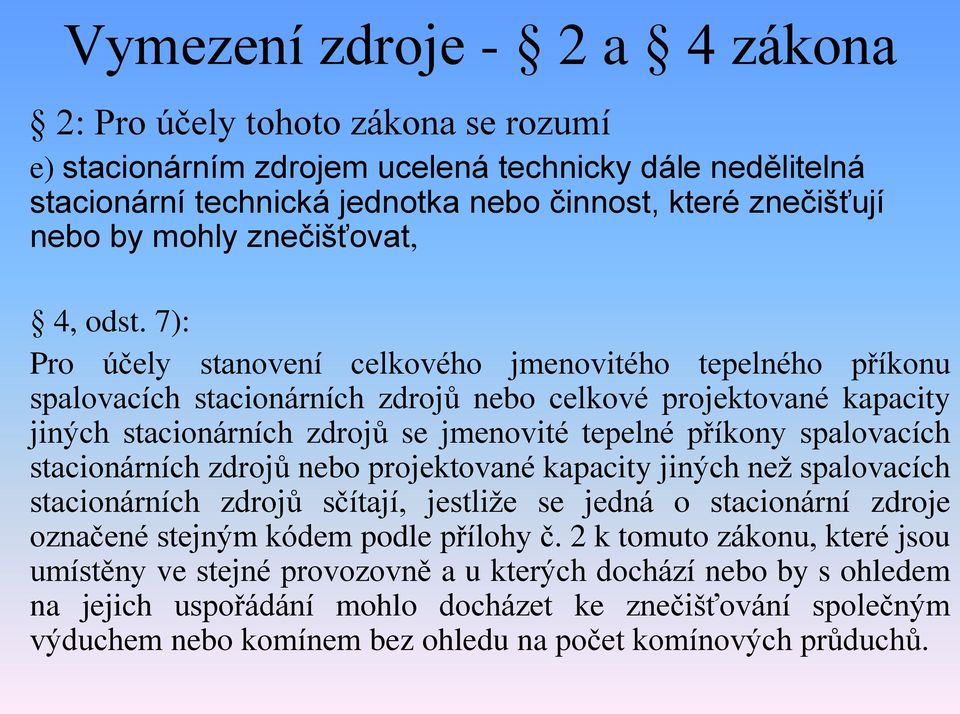 Vymezení zdroje - § 2 a § 4 zákona

§ 2: Pro účely tohoto zákona se rozumí

e) stacionárním zdrojem ucelená technicky dále nedělitelná stacionární technická jednotka nebo činnost, které znečišťují nebo by mohly znečišťovat,

§ 4, odst. 7):

Pro účely stanovení celkového jmenovitého tepelného příkonu spalovacích stacionárních zdrojů nebo celkové projektované kapacity jiných stacionárních zdrojů se jmenovité tepelné příkony spalovacích stacionárních zdrojů nebo projektované kapacity jiných než spalovacích stacionárních zdrojů sčítají, jestliže se jedná o stacionární zdroje označené stejným kódem podle přílohy č. 2 k tomuto zákonu, které jsou umístěny ve stejné provozovně a u kterých dochází nebo by s ohledem na jejich uspořádání mohlo docházet ke znečišťování společným výduchem nebo komínem bez ohledu na počet komínových průduchů.